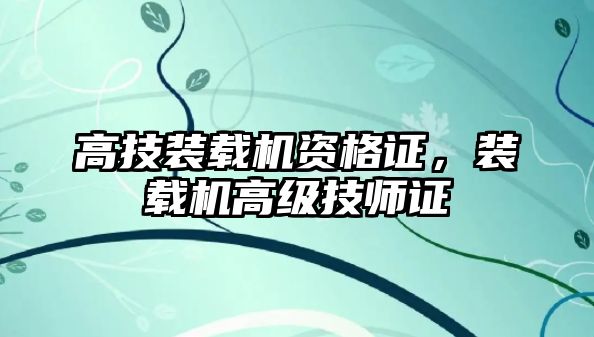 高技装载机资格证，装载机高级技师证